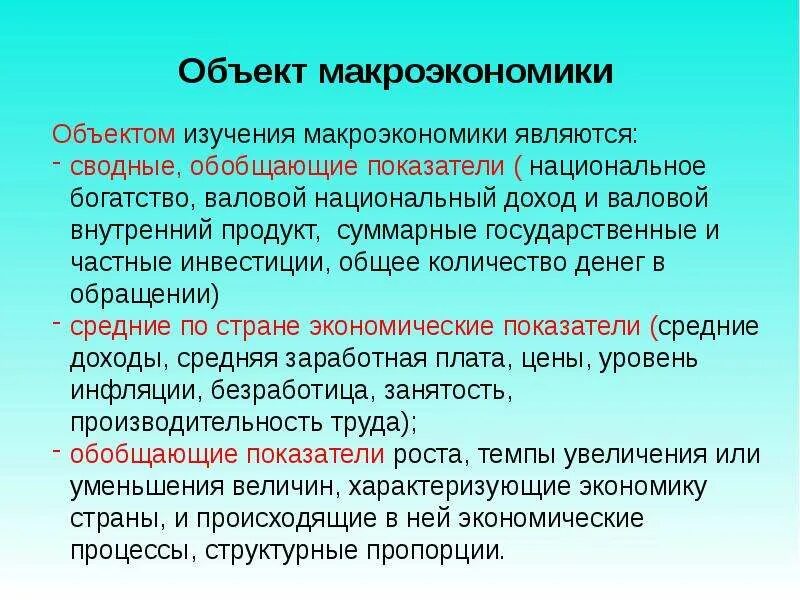 Объект макроэкономики

Объектом изучения макроэкономики являются:
- сводные, обобщающие показатели ( национальное богатство, валовой национальный доход и валовой внутренний продукт, суммарные государственные и частные инвестиции, общее количество денег в обращении)
- средние по стране экономические показатели (средние доходы, средняя заработная плата, цены, уровень инфляции, безработица, занятость, производительность труда);
- обобщающие показатели роста, темпы увеличения или уменьшения величин, характеризующие экономику страны, и происходящие в ней экономические процессы, структурные пропорции.